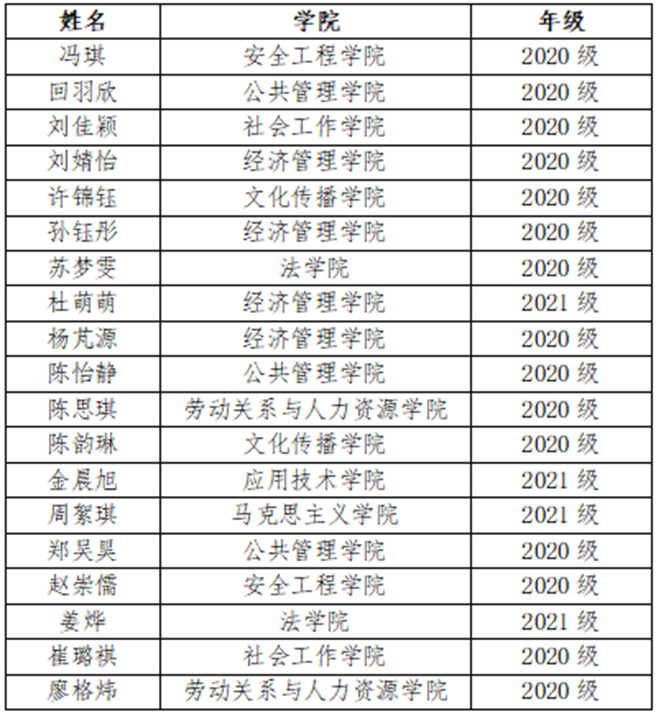 | 姓名 | 学院 | 年级 |
|---|---|---|
| 冯琪 | 安全工程学院 | 2020级 |
| 回羽欣 | 公共管理学院 | 2020级 |
| 刘佳颖 | 社会工作学院 | 2020级 |
| 刘婧怡 | 经济管理学院 | 2020级 |
| 许锦钰 | 文化传播学院 | 2020级 |
| 孙钰彤 | 经济管理学院 | 2020级 |
| 苏梦雯 | 法学院 | 2020级 |
| 杜萌萌 | 经济管理学院 | 2021级 |
| 杨芃源 | 经济管理学院 | 2020级 |
| 陈怡静 | 公共管理学院 | 2020级 |
| 陈思琪 | 劳动关系与人力资源学院 | 2020级 |
| 陈韵琳 | 文化传播学院 | 2020级 |
| 金晨旭 | 应用技术学院 | 2021级 |
| 周絮琪 | 马克思主义学院 | 2021级 |
| 郑吴昊 | 公共管理学院 | 2020级 |
| 赵崇儒 | 安全工程学院 | 2020级 |
| 姜烨 | 法学院 | 2021级 |
| 崔璐祺 | 社会工作学院 | 2020级 |
| 廖格炜 | 劳动关系与人力资源学院 | 2020级 |